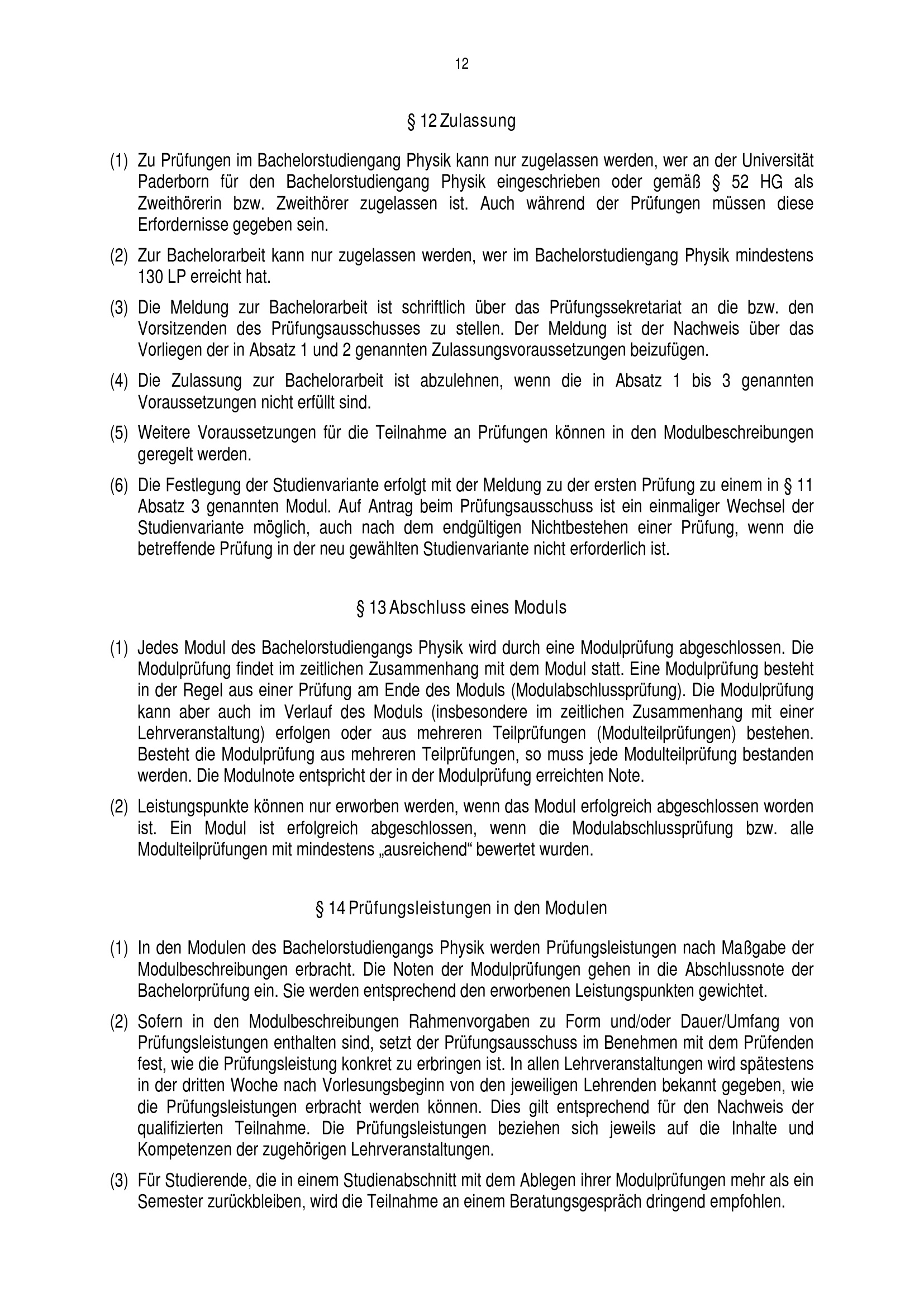 12

§ 12 Zulassung

(1) Zu Prüfungen im Bachelorstudiengang Physik kann nur zugelassen werden, wer an der Universität Paderborn für den Bachelorstudiengang Physik eingeschrieben oder gemäß § 52 HG als Zweithörerin bzw. Zweithörer zugelassen ist. Auch während der Prüfungen müssen diese Erfordernisse gegeben sein.

(2) Zur Bachelorarbeit kann nur zugelassen werden, wer im Bachelorstudiengang Physik mindestens 130 LP erreicht hat.

(3) Die Meldung zur Bachelorarbeit ist schriftlich über das Prüfungssekretariat an die bzw. den Vorsitzenden des Prüfungsausschusses zu stellen. Der Meldung ist der Nachweis über das Vorliegen der in Absatz 1 und 2 genannten Zulassungsvoraussetzungen beizufügen.

(4) Die Zulassung zur Bachelorarbeit ist abzulehnen, wenn die in Absatz 1 bis 3 genannten Voraussetzungen nicht erfüllt sind.

(5) Weitere Voraussetzungen für die Teilnahme an Prüfungen können in den Modulbeschreibungen geregelt werden.

(6) Die Festlegung der Studienvariante erfolgt mit der Meldung zu der ersten Prüfung zu einem in § 11 Absatz 3 genannten Modul. Auf Antrag beim Prüfungsausschuss ist ein einmaliger Wechsel der Studienvariante möglich, auch nach dem endgültigen Nichtbestehen einer Prüfung, wenn die betreffende Prüfung in der neu gewählten Studienvariante nicht erforderlich ist.

§ 13 Abschluss eines Moduls

(1) Jedes Modul des Bachelorstudiengangs Physik wird durch eine Modulprüfung abgeschlossen. Die Modulprüfung findet im zeitlichen Zusammenhang mit dem Modul statt. Eine Modulprüfung besteht in der Regel aus einer Prüfung am Ende des Moduls (Modulabschlussprüfung). Die Modulprüfung kann aber auch im Verlauf des Moduls (insbesondere im zeitlichen Zusammenhang mit einer Lehrveranstaltung) erfolgen oder aus mehreren Teilprüfungen (Modulteilprüfungen) bestehen. Besteht die Modulprüfung aus mehreren Teilprüfungen, so muss jede Modulteilprüfung bestanden werden. Die Modulnote entspricht der in der Modulprüfung erreichten Note.

(2) Leistungspunkte können nur erworben werden, wenn das Modul erfolgreich abgeschlossen worden ist. Ein Modul ist erfolgreich abgeschlossen, wenn die Modulabschlussprüfung bzw. alle Modulteilprüfungen mit mindestens „ausreichend“ bewertet wurden.

§ 14 Prüfungsleistungen in den Modulen

(1) In den Modulen des Bachelorstudiengangs Physik werden Prüfungsleistungen nach Maßgabe der Modulbeschreibungen erbracht. Die Noten der Modulprüfungen gehen in die Abschlussnote der Bachelorprüfung ein. Sie werden entsprechend den erworbenen Leistungspunkten gewichtet.

(2) Sofern in den Modulbeschreibungen Rahmenvorgaben zu Form und/oder Dauer/Umfang von Prüfungsleistungen enthalten sind, setzt der Prüfungsausschuss im Benehmen mit dem Prüfenden fest, wie die Prüfungsleistung konkret zu erbringen ist. In allen Lehrveranstaltungen wird spätestens in der dritten Woche nach Vorlesungsbeginn von den jeweiligen Lehrenden bekannt gegeben, wie die Prüfungsleistungen erbracht werden können. Dies gilt entsprechend für den Nachweis der qualifizierten Teilnahme. Die Prüfungsleistungen beziehen sich jeweils auf die Inhalte und Kompetenzen der zugehörigen Lehrveranstaltungen.

(3) Für Studierende, die in einem Studienabschnitt mit dem Ablegen ihrer Modulprüfungen mehr als ein Semester zurückbleiben, wird die Teilnahme an einem Beratungsgespräch dringend empfohlen.